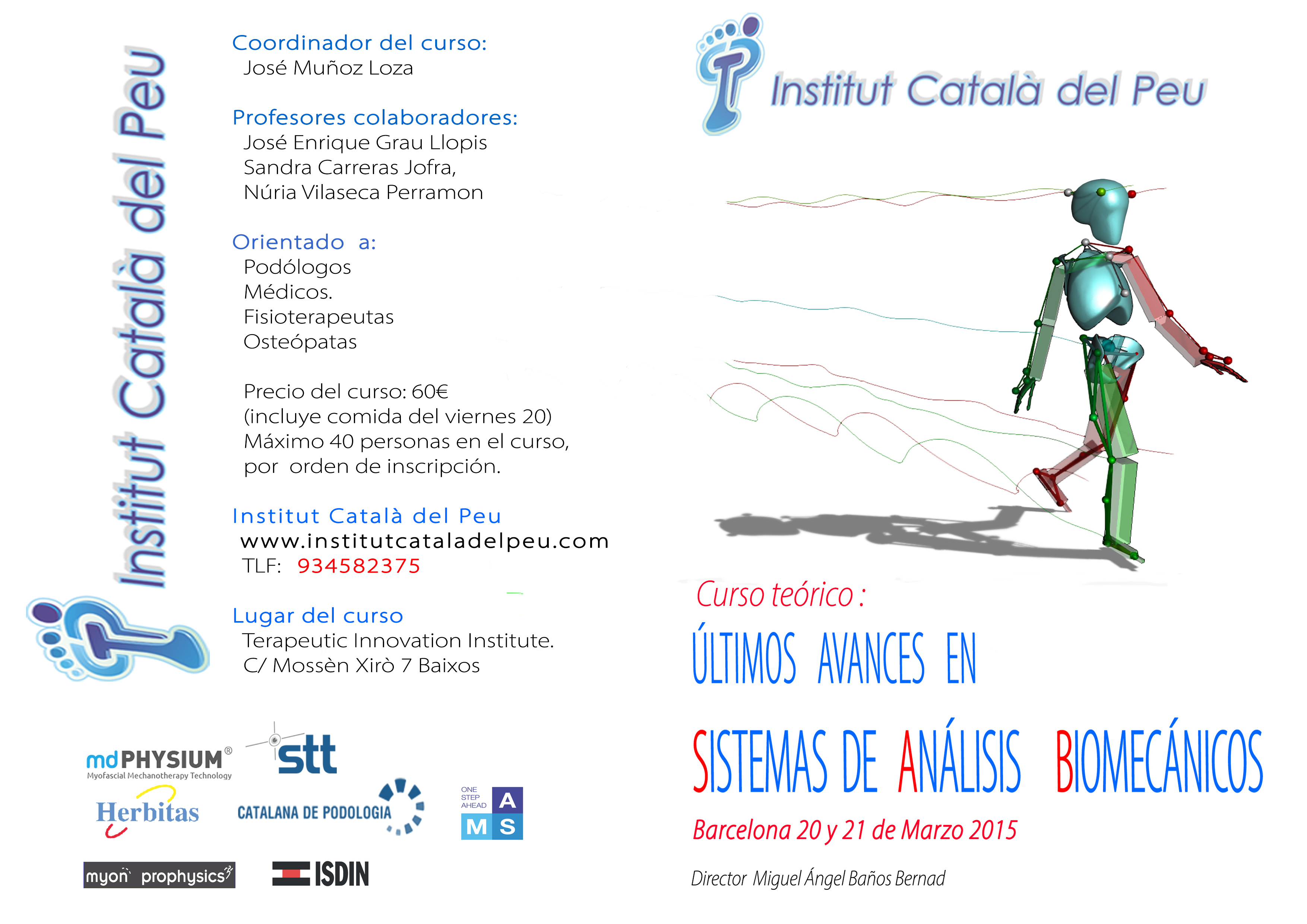 Institut Català del Peu

Coordinador del curso:
José Muñoz Loza

Profesores colaboradores:
José Enrique Grau Llopis
Sandra Carreras Jofra,
Núria Vilaseca Perramon

Orientado a:
Podólogos
Médicos.
Fisioterapeutas
Osteópatas

Precio del curso: 60€
(incluye comida del viernes 20)
Máximo 40 personas en el curso,
por orden de inscripción.

Institut Català del Peu
www.institutcataladelpeu.com
TLF: 934582375

Lugar del curso
Terapeutic Innovation Institute.
C/ Mossèn Xirò 7 Baixos

mdPHYSIUM®
Myofascial Mechanotherapy Technology
stt
Herbitas
CATALANA DE PODOLOGIA
ONE STEP AHEAD
A M S
myon prophysics
ISDIN

Institut Català del Peu

Curso teórico :
ÚLTIMOS AVANCES EN
SISTEMAS DE ANÁLISIS BIOMECÁNICOS
Barcelona 20 y 21 de Marzo 2015
Director Miguel Ángel Baños Bernad